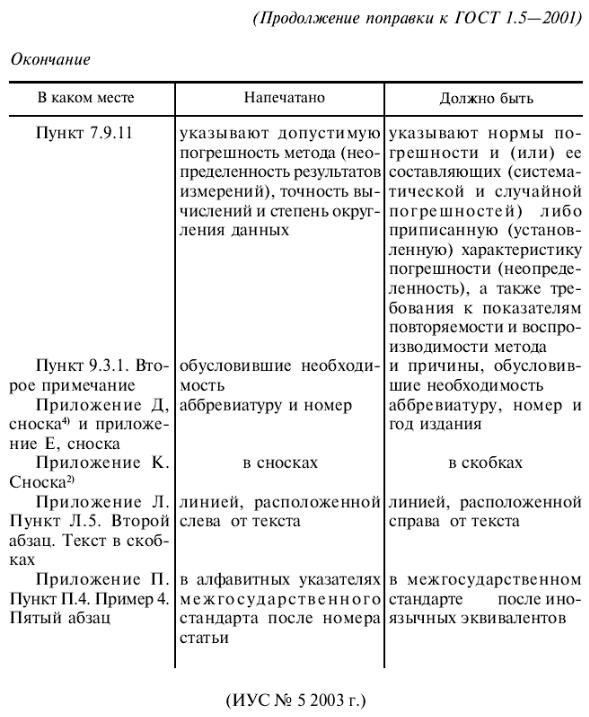 (Продолжение поправки к ГОСТ 1.5—2001)

Окончание

| В каком месте | Напечатано | Должно быть |
|---|---|---|
| Пункт 7.9.11 | указывают допустимую погрешность метода (неопределенность результатов измерений), точность вычислений и степень округления данных | указывают нормы погрешности и (или) ее составляющих (систематической и случайной погрешностей) либо приписанную (установленную) характеристику погрешности (неопределенность), а также требования к показателям повторяемости и воспроизводимости метода |
| Пункт 9.3.1. Второе примечание | обусловившие необходимость | и причины, обусловившие необходимость |
| Приложение Д, сноска$^{4)}$ и приложение Е, сноска | аббревиатуру и номер | аббревиатуру, номер и год издания |
| Приложение К. Сноска$^{2)}$ | в сносках | в скобках |
| Приложение Л. Пункт Л.5. Второй абзац. Текст в скобках | линией, расположенной слева от текста | линией, расположенной справа от текста |
| Приложение П. Пункт П.4. Пример 4. Пятый абзац | в алфавитных указателях межгосударственного стандарта после номера статьи | в межгосударственном стандарте после иноязычных эквивалентов |

(ИУС № 5 2003 г.)